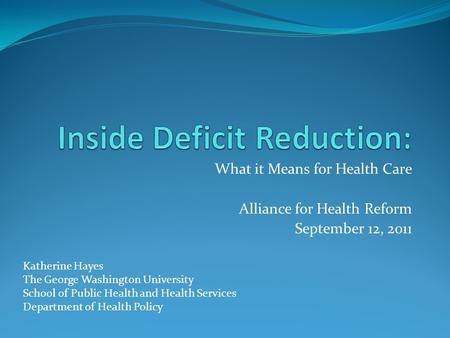 Inside Deficit Reduction:
What it Means for Health Care

Alliance for Health Reform
September 12, 2011

Katherine Hayes
The George Washington University
School of Public Health and Health Services
Department of Health Policy